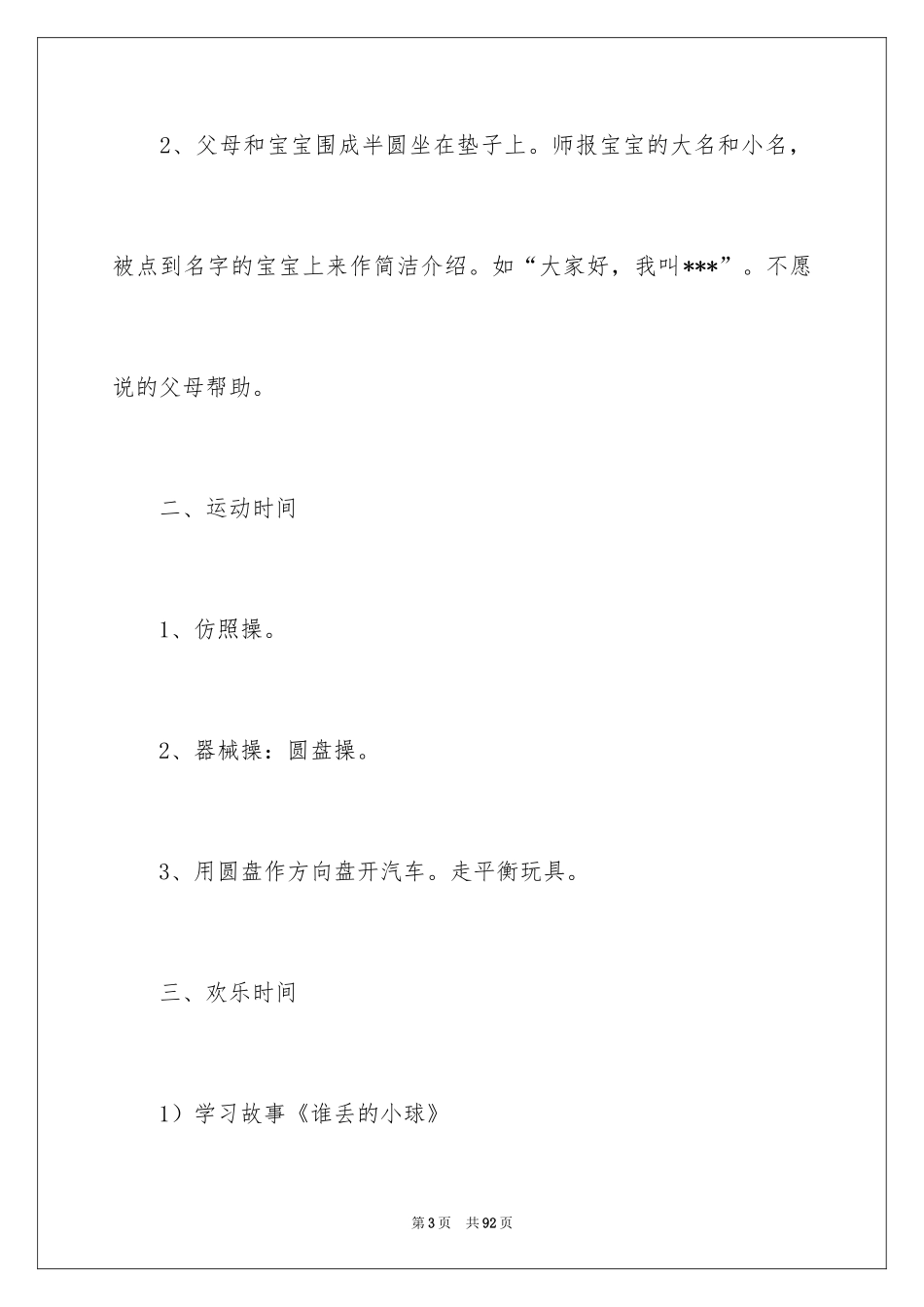 2、父母和宝宝围成半圆坐在垫子上。师报宝宝的大名和小名，被点到名字的宝宝上来作简洁介绍。如“大家好，我叫***”。不愿说的父母帮助。

二、运动时间

1、仿照操。

2、器械操：圆盘操。

3、用圆盘作方向盘开汽车。走平衡玩具。

三、欢乐时间

1）学习故事《谁丢的小球》

第3页 共92页